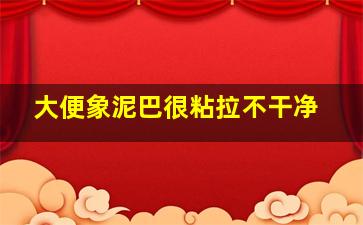 大便象泥巴很粘拉不干净